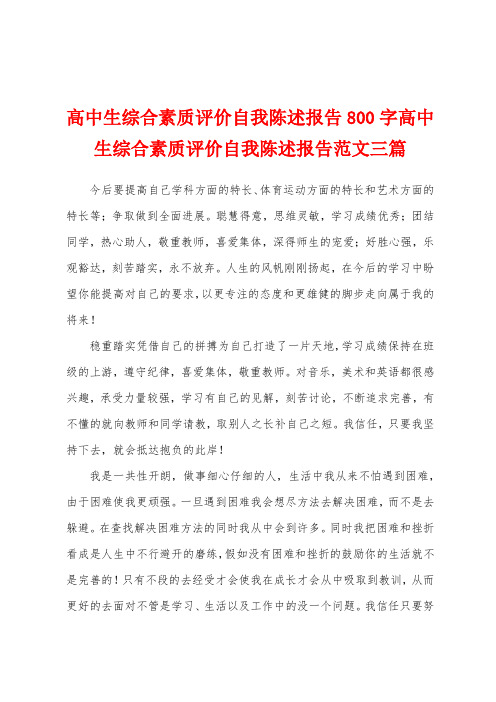 高中生综合素质评价自我陈述报告 800 字高中生综合素质评价自我陈述报告范文三篇

今后要提高自己学科方面的特长、体育运动方面的特长和艺术方面的特长等；争取做到全面进展。聪慧得意，思维灵敏，学习成绩优秀；团结同学，热心助人，敬重教师，喜爱集体，深得师生的宠爱；好胜心强，乐观豁达，刻苦踏实，永不放弃。人生的风帆刚刚扬起，在今后的学习中盼望你能提高对自己的要求，以更专注的态度和更雄健的脚步走向属于我的将来！

稳重踏实凭借自己的拼搏为自己打造了一片天地，学习成绩保持在班级的上游，遵守纪律，喜爱集体，敬重教师。对音乐，美术和英语都很感兴趣，承受力量较强，学习有自己的见解，刻苦讨论，不断追求完善，有不懂的就向教师和同学请教，取别人之长补自己之短。我信任，只要我坚持下去，就会抵达抱负的此岸！

我是一共性开朗，做事细心仔细的人，生活中我从来不怕遇到困难，由于困难使我更顽强。一旦遇到困难我会想尽方法去解决困难，而不是去躲避。在查找解决困难方法的同时我从中会到许多。同时我把困难和挫折看成是人生中不行避开的磨练，假如没有困难和挫折的鼓励你的生活就不是完善的！只有不段的去经受才会使我在成长才会从中吸取到教训，从而更好的去面对不管是学习、生活以及工作中的没一个问题。我信任只要努